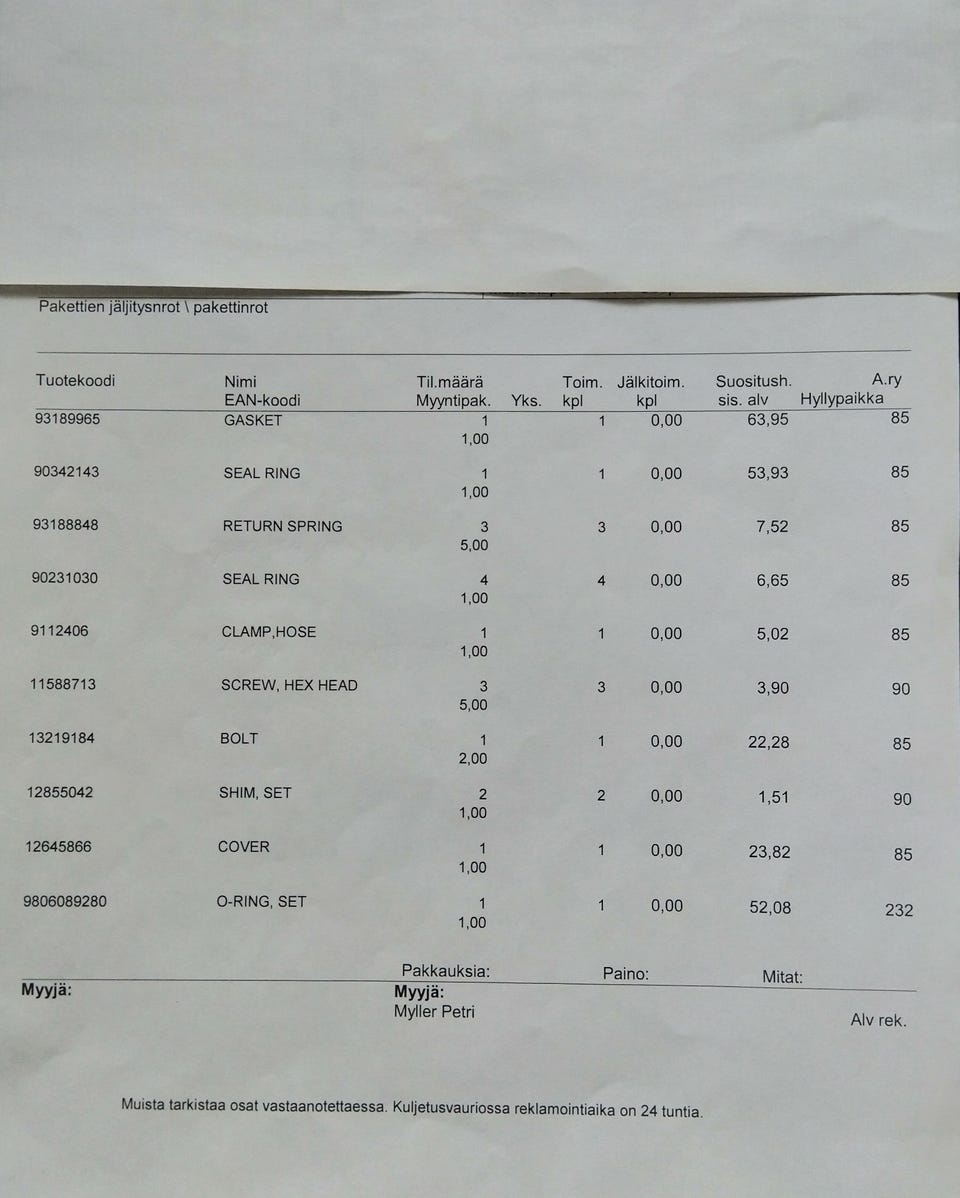 Pakettien jäljitysnrot \ pakettinrot

| Tuotekoodi | Nimi EAN-koodi | Til.määrä Myyntipak. | Yks. | Toim. kpl | Jälkitoim. kpl | Suositush. sis. alv | A.ry Hyllypaikka |
|---|---|---|---|---|---|---|---|
| 93189965 | GASKET | 1 1,00 | | 1 | 0,00 | 63,95 | 85 |
| 90342143 | SEAL RING | 1 1,00 | | 1 | 0,00 | 53,93 | 85 |
| 93188848 | RETURN SPRING | 3 5,00 | | 3 | 0,00 | 7,52 | 85 |
| 90231030 | SEAL RING | 4 1,00 | | 4 | 0,00 | 6,65 | 85 |
| 9112406 | CLAMP,HOSE | 1 1,00 | | 1 | 0,00 | 5,02 | 85 |
| 11588713 | SCREW, HEX HEAD | 3 5,00 | | 3 | 0,00 | 3,90 | 90 |
| 13219184 | BOLT | 1 2,00 | | 1 | 0,00 | 22,28 | 85 |
| 12855042 | SHIM, SET | 2 1,00 | | 2 | 0,00 | 1,51 | 90 |
| 12645866 | COVER | 1 1,00 | | 1 | 0,00 | 23,82 | 85 |
| 9806089280 | O-RING, SET | 1 1,00 | | 1 | 0,00 | 52,08 | 232 |

Pakkauksia: Paino: Mitat:

Myyjä:

Myyjä:
Myller Petri

Alv rek.

Muista tarkistaa osat vastaanotettaessa. Kuljetusvauriossa reklamointiaika on 24 tuntia.